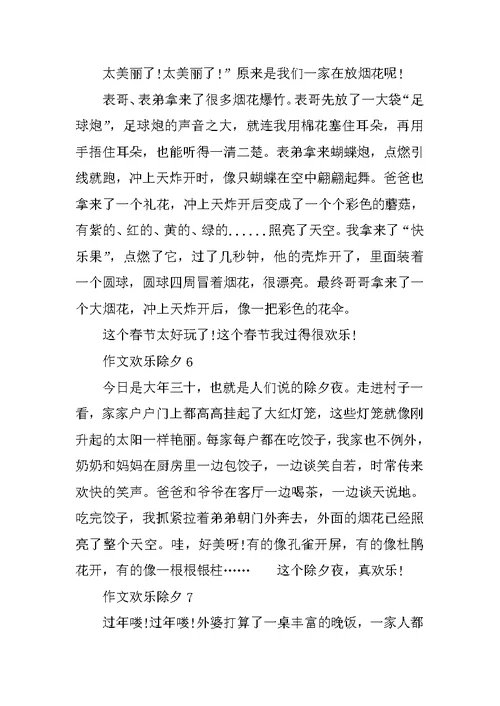 太美丽了!太美丽了!”原来是我们一家在放烟花呢!

表哥、表弟拿来了很多烟花爆竹。表哥先放了一大袋“足球炮”，足球炮的声音之大，就连我用棉花塞住耳朵，再用手捂住耳朵，也能听得一清二楚。表弟拿来蝴蝶炮，点燃引线就跑，冲上天炸开时，像只蝴蝶在空中翩翩起舞。爸爸也拿来了一个礼花，冲上天炸开后变成了一个个彩色的蘑菇，有紫的、红的、黄的、绿的......照亮了天空。我拿来了“快乐果”，点燃了它，过了几秒钟，他的壳炸开了，里面装着一个圆球，圆球四周冒着烟花，很漂亮。最终哥哥拿来了一个大烟花，冲上天炸开后，像一把彩色的花伞。

这个春节太好玩了!这个春节我过得很欢乐!

作文欢乐除夕 6

今日是大年三十，也就是人们说的除夕夜。走进村子一看，家家户户门上都高高挂起了大红灯笼，这些灯笼就像刚升起的太阳一样艳丽。每家每户都在吃饺子，我家也不例外，奶奶和妈妈在厨房里一边包饺子，一边谈笑自若，时常传来欢快的笑声。爸爸和爷爷在客厅一边喝茶，一边谈天说地。吃完饺子，我抓紧拉着弟弟朝门外奔去，外面的烟花已经照亮了整个天空。哇，好美呀!有的像孔雀开屏，有的像杜鹃花开，有的像一根根银柱……　这个除夕夜，真欢乐!

作文欢乐除夕 7

过年喽!过年喽!外婆打算了一桌丰富的晚饭，一家人都